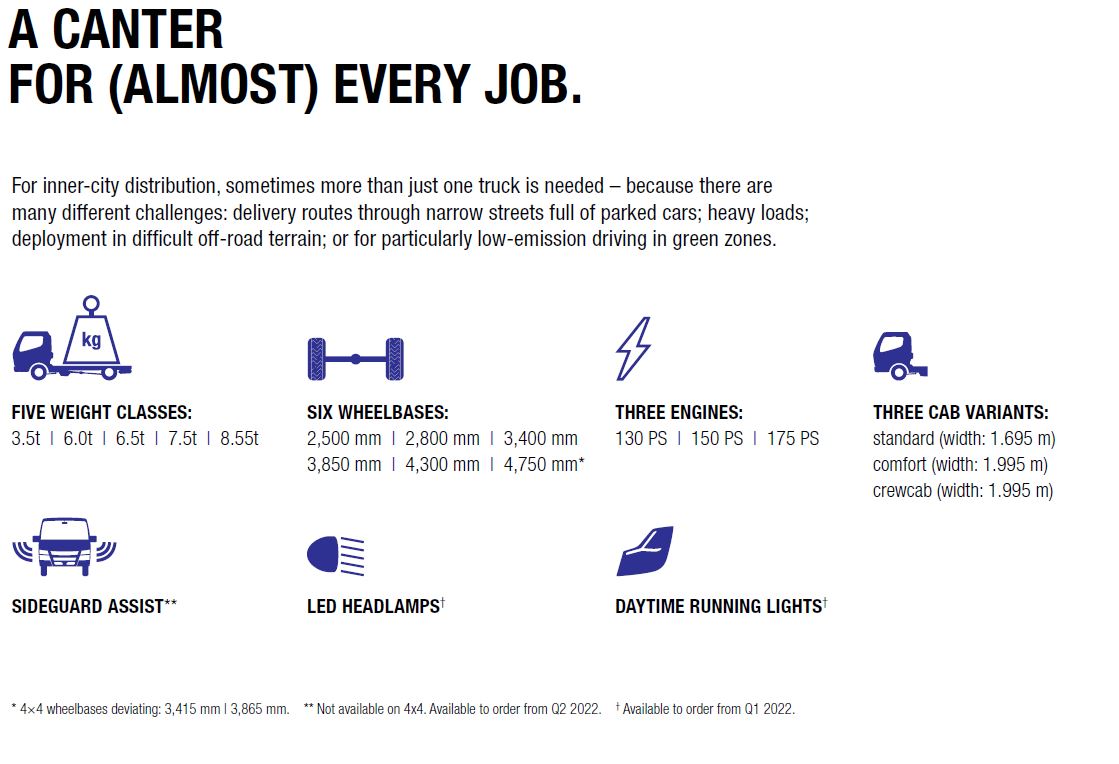 A CANTER
FOR (ALMOST) EVERY JOB.

For inner-city distribution, sometimes more than just one truck is needed – because there are many different challenges: delivery routes through narrow streets full of parked cars; heavy loads; deployment in difficult off-road terrain; or for particularly low-emission driving in green zones.

kg

FIVE WEIGHT CLASSES:
3.5t | 6.0t | 6.5t | 7.5t | 8.55t

SIX WHEELBASES:
2,500 mm | 2,800 mm | 3,400 mm
3,850 mm | 4,300 mm | 4,750 mm*

THREE ENGINES:
130 PS | 150 PS | 175 PS

THREE CAB VARIANTS:
standard (width: 1.695 m)
comfort (width: 1.995 m)
crewcab (width: 1.995 m)

SIDEGUARD ASSIST**

LED HEADLAMPS†

DAYTIME RUNNING LIGHTS†

* 4×4 wheelbases deviating: 3,415 mm | 3,865 mm. ** Not available on 4x4. Available to order from Q2 2022. † Available to order from Q1 2022.